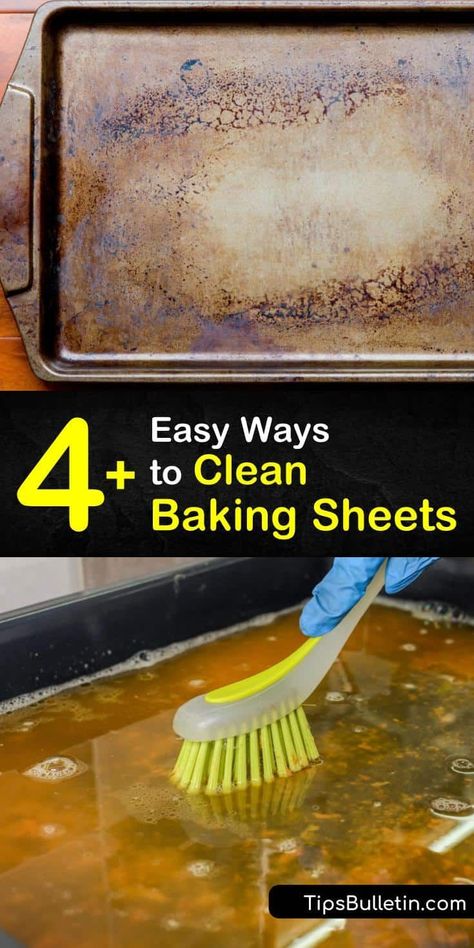 4+ Easy Ways to Clean Baking Sheets

TipsBulletin.com